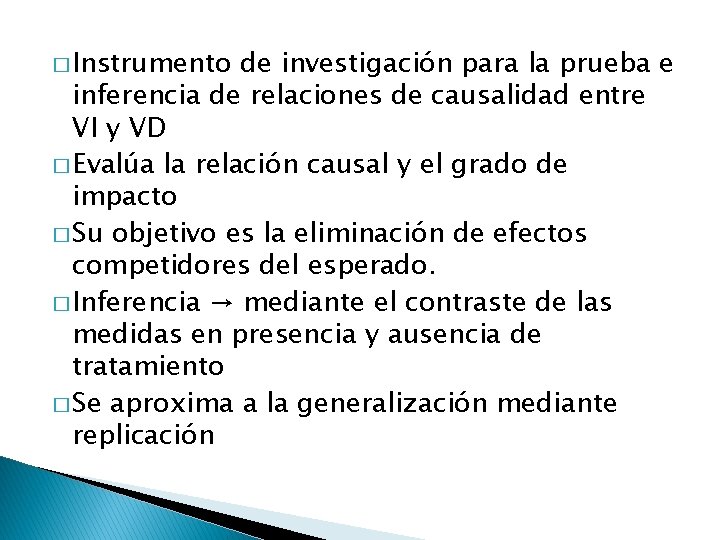 □ Instrumento de investigación para la prueba e inferencia de relaciones de causalidad entre VI y VD

□ Evalúa la relación causal y el grado de impacto

□ Su objetivo es la eliminación de efectos competidores del esperado.

□ Inferencia → mediante el contraste de las medidas en presencia y ausencia de tratamiento

□ Se aproxima a la generalización mediante replicación